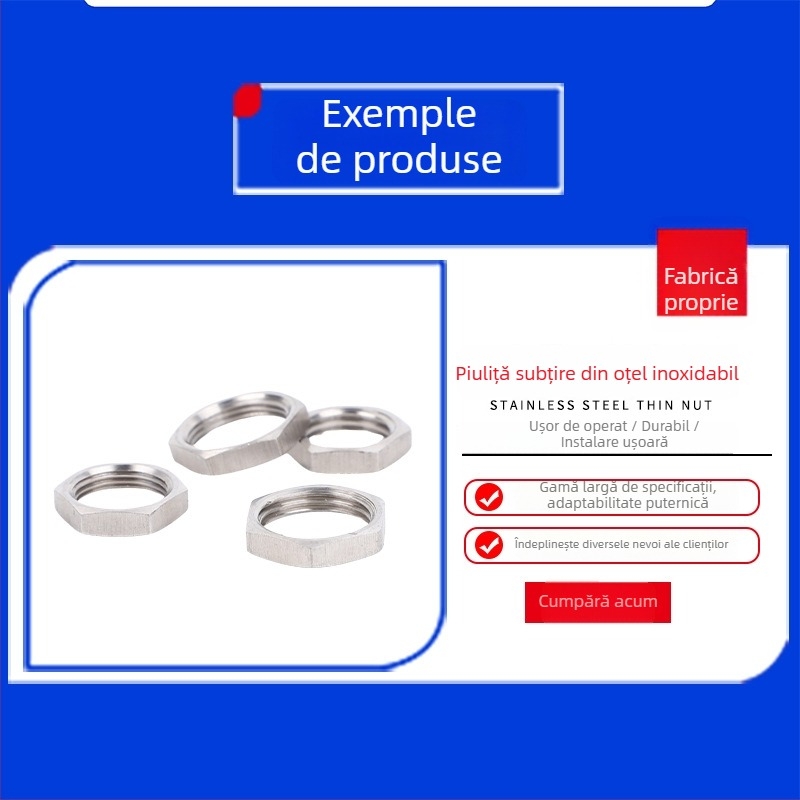 Exemple de produse

Fabrică proprie

Piuliță subțire din oțel inoxidabil

STAINLESS STEEL THIN NUT

Ușor de operat / Durabil / Instalare ușoară

Gamă largă de specificații, adaptabilitate puternică

Îndeplinește diversele nevoi ale clienților

Cumpără acum